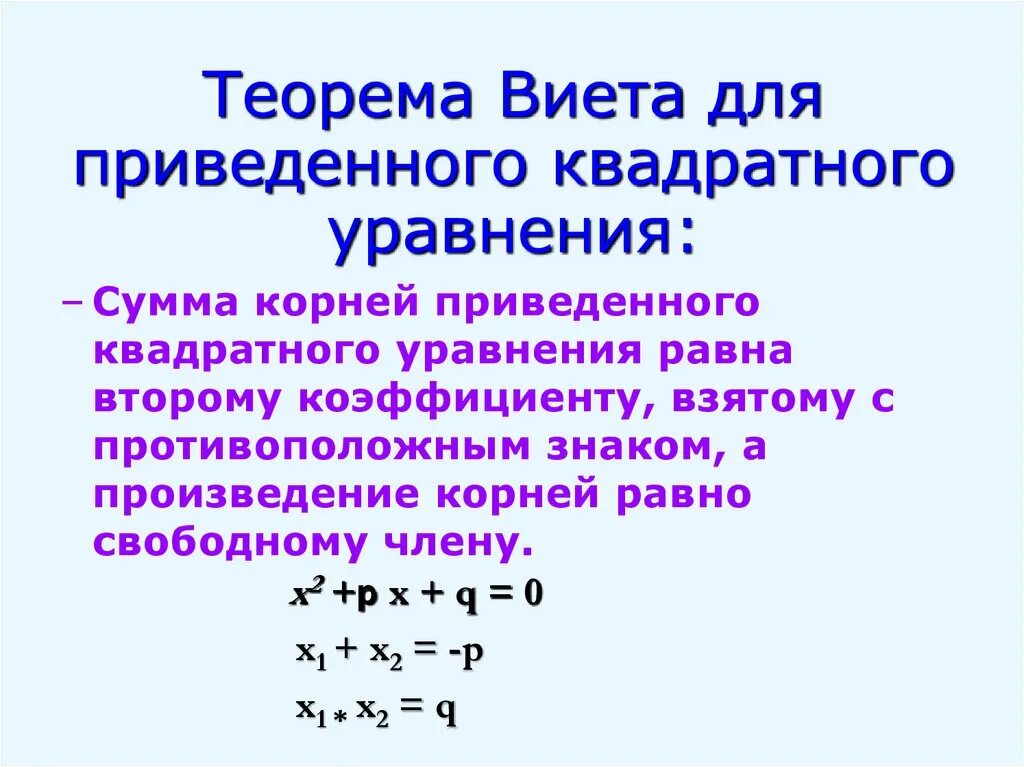 Теорема Виета для приведенного квадратного уравнения:

– Сумма корней приведенного квадратного уравнения равна второму коэффициенту, взятому с противоположным знаком, а произведение корней равно свободному члену.

$x^2 + p x + q = 0$

$x_1 + x_2 = -p$

$x_1 * x_2 = q$